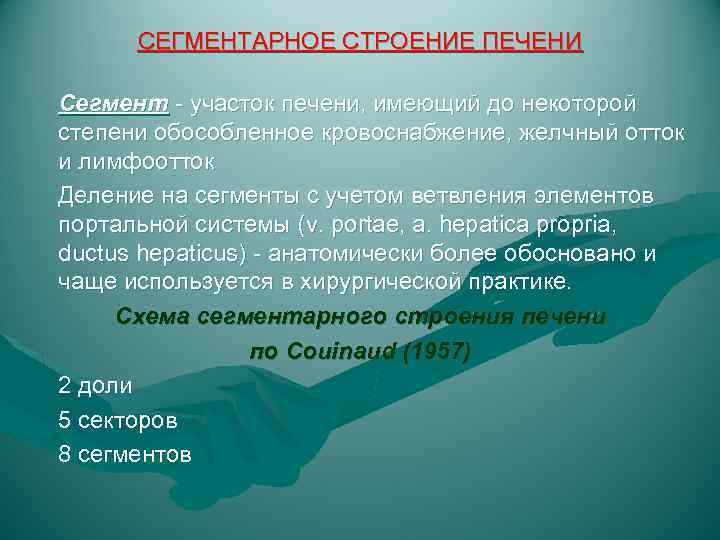 СЕГМЕНТАРНОЕ СТРОЕНИЕ ПЕЧЕНИ

Сегмент - участок печени, имеющий до некоторой степени обособленное кровоснабжение, желчный отток и лимфоотток

Деление на сегменты с учетом ветвления элементов портальной системы (v. portae, a. hepatica propria, ductus hepaticus) - анатомически более обосновано и чаще используется в хирургической практике.

Схема сегментарного строения печени по Couinaud (1957)

2 доли

5 секторов

8 сегментов